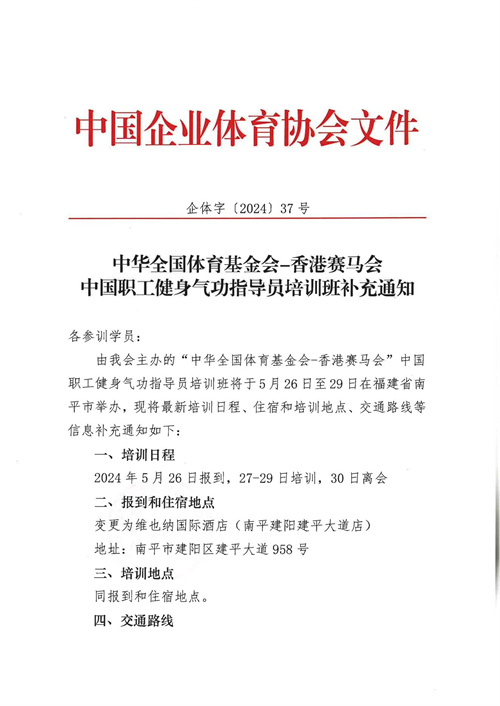 中国企业体育协会文件

企体字〔2024〕37号

中华全国体育基金会-香港赛马会
中国职工健身气功指导员培训班补充通知

各参训学员：

由我会主办的“中华全国体育基金会-香港赛马会”中国职工健身气功指导员培训班将于5月26日至29日在福建省南平市举办，现将最新培训日程、住宿和培训地点、交通路线等信息补充通知如下：

一、培训日程

2024年5月26日报到，27-29日培训，30日离会

二、报到和住宿地点

变更为维也纳国际酒店（南平建阳建平大道店）

地址：南平市建阳区建平大道958号

三、培训地点

同报到和住宿地点。

四、交通路线